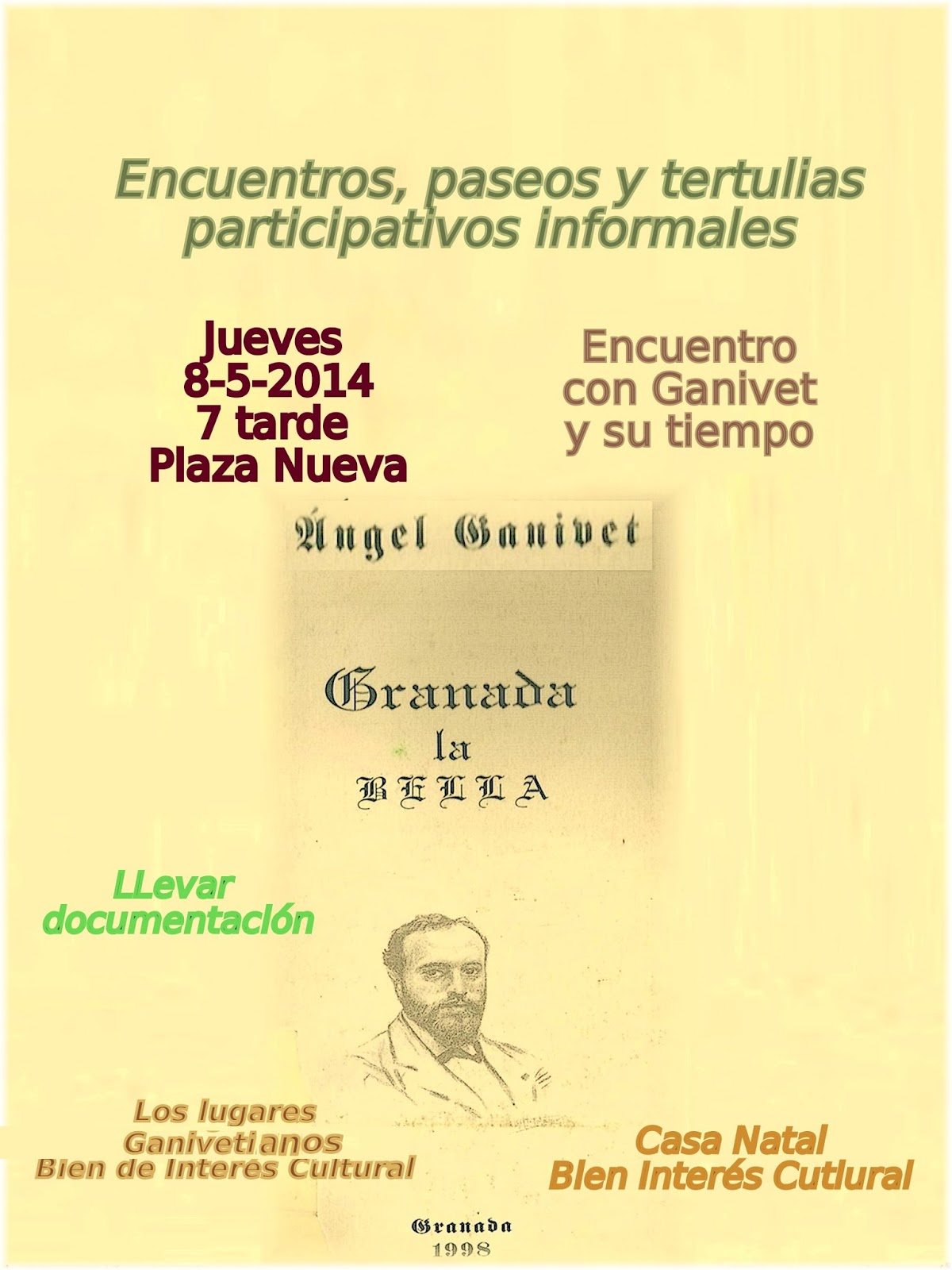 Encuentros, paseos y tertulias participativos informales

Jueves
8-5-2014
7 tarde
Plaza Nueva

Encuentro
con Ganivet
y su tiempo

Ángel Ganivet

Granada
la
BELLA

LLevar
documentación

Los lugares
Ganivetianos
Bien de Interés Cultural

Casa Natal
Bien Interés Cutlural

Granada
1998